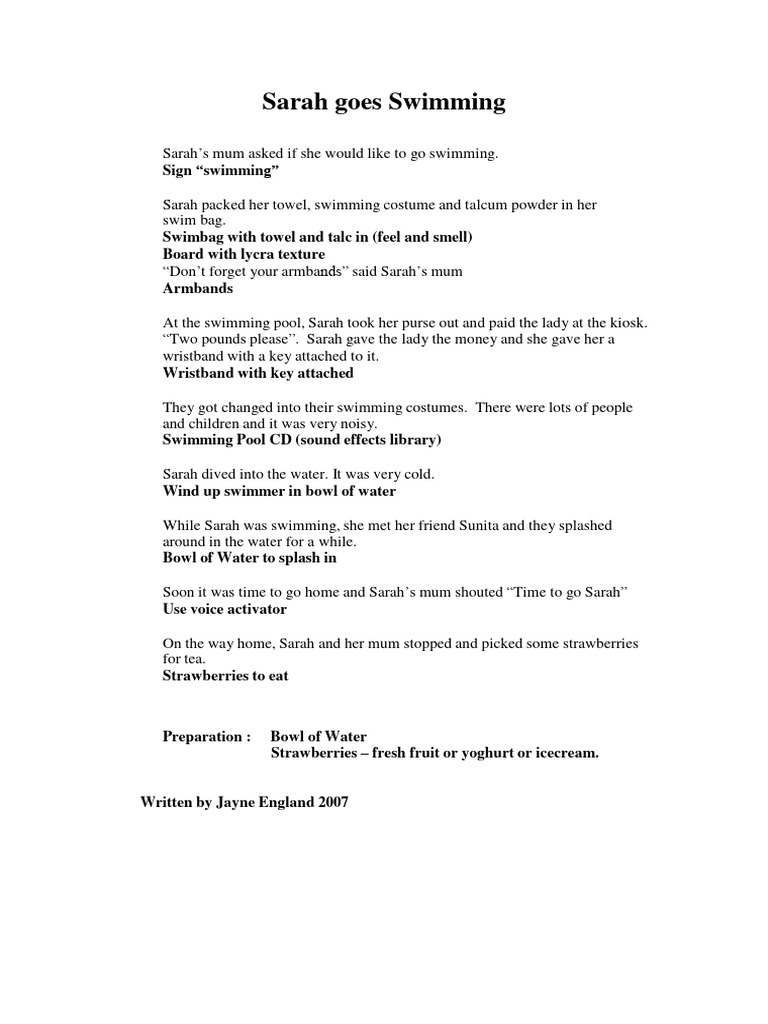 Sarah goes Swimming

Sarah's mum asked if she would like to go swimming.
Sign "swimming"

Sarah packed her towel, swimming costume and talcum powder in her swim bag.
Swimbag with towel and talc in (feel and smell)
Board with lycra texture
"Don't forget your armbands" said Sarah's mum
Armbands

At the swimming pool, Sarah took her purse out and paid the lady at the kiosk. "Two pounds please". Sarah gave the lady the money and she gave her a wristband with a key attached to it.
Wristband with key attached

They got changed into their swimming costumes. There were lots of people and children and it was very noisy.
Swimming Pool CD (sound effects library)

Sarah dived into the water. It was very cold.
Wind up swimmer in bowl of water

While Sarah was swimming, she met her friend Sunita and they splashed around in the water for a while.
Bowl of Water to splash in

Soon it was time to go home and Sarah's mum shouted "Time to go Sarah"
Use voice activator

On the way home, Sarah and her mum stopped and picked some strawberries for tea.
Strawberries to eat

Preparation : Bowl of Water
Strawberries – fresh fruit or yoghurt or icecream.

Written by Jayne England 2007